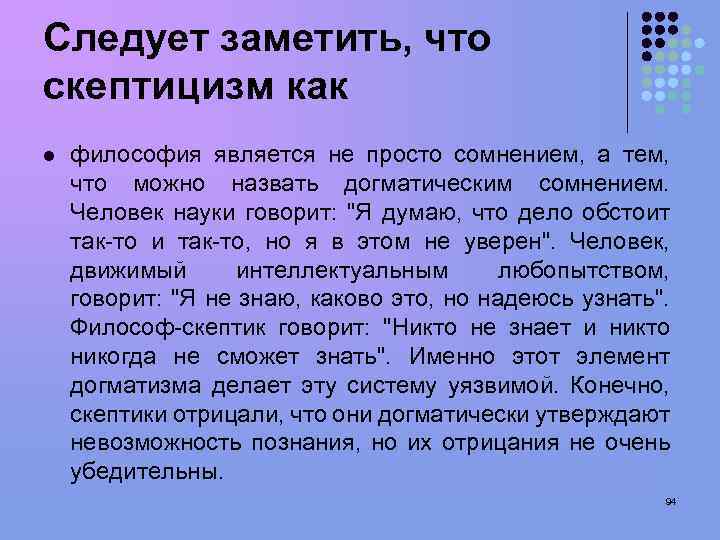 Следует заметить, что скептицизм как

философия является не просто сомнением, а тем, что можно назвать догматическим сомнением. Человек науки говорит: "Я думаю, что дело обстоит так-то и так-то, но я в этом не уверен". Человек, движимый интеллектуальным любопытством, говорит: "Я не знаю, каково это, но надеюсь узнать". Философ-скептик говорит: "Никто не знает и никто никогда не сможет знать". Именно этот элемент догматизма делает эту систему уязвимой. Конечно, скептики отрицали, что они догматически утверждают невозможность познания, но их отрицания не очень убедительны.

94